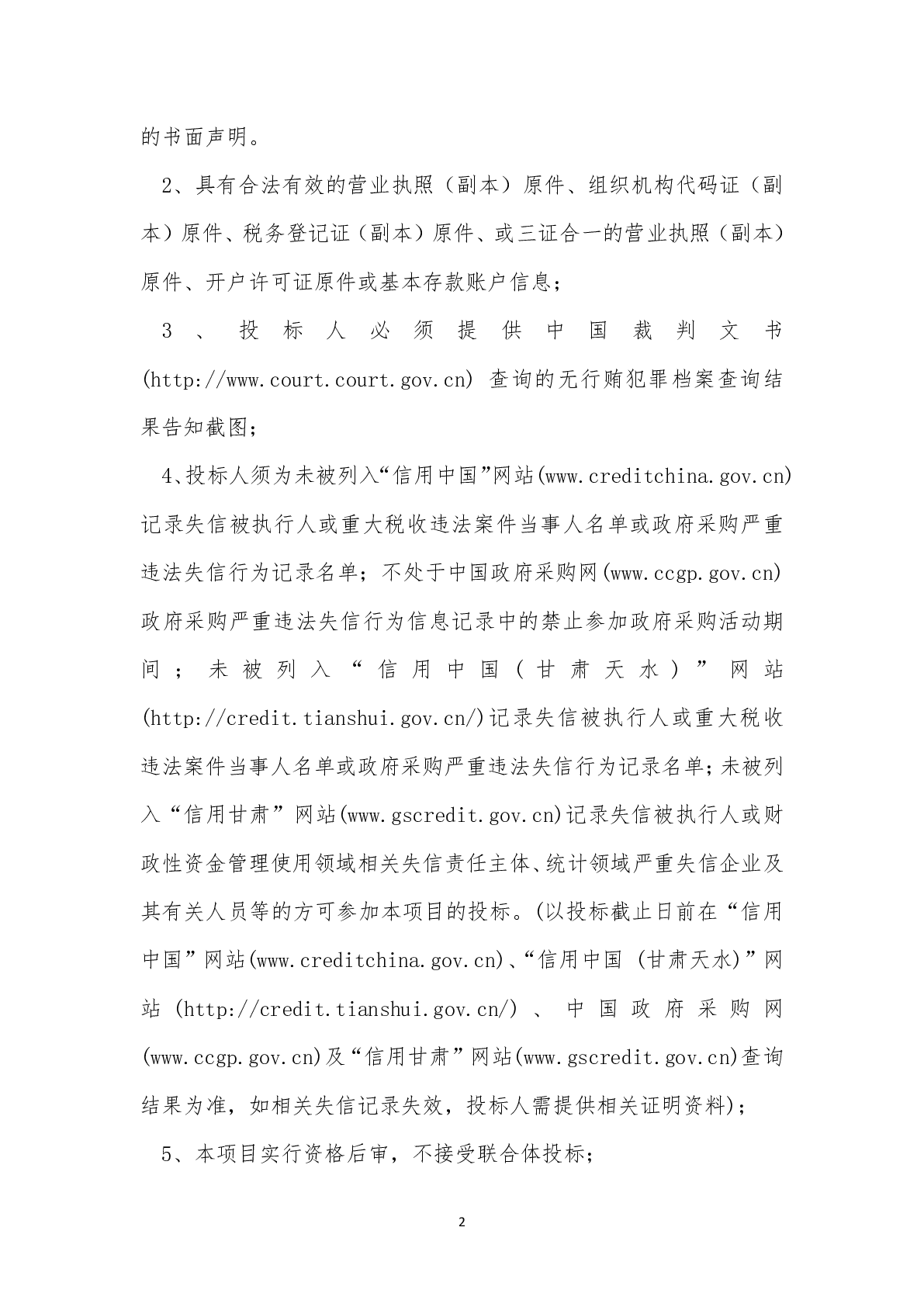 的书面声明。

2、具有合法有效的营业执照（副本）原件、组织机构代码证（副本）原件、税务登记证（副本）原件、或三证合一的营业执照（副本）原件、开户许可证原件或基本存款账户信息；

3、投标人必须提供中国裁判文书(http://www.court.court.gov.cn)查询的无行贿犯罪档案查询结果告知截图；

4、投标人须为未被列入“信用中国”网站(www.creditchina.gov.cn)记录失信被执行人或重大税收违法案件当事人名单或政府采购严重违法失信行为记录名单；不处于中国政府采购网(www.ccgp.gov.cn)政府采购严重违法失信行为信息记录中的禁止参加政府采购活动期间；未被列入“信用中国（甘肃天水）”网站(http://credit.tianshui.gov.cn/)记录失信被执行人或重大税收违法案件当事人名单或政府采购严重违法失信行为记录名单；未被列入“信用甘肃”网站(www.gscredit.gov.cn)记录失信被执行人或财政性资金管理使用领域相关失信责任主体、统计领域严重失信企业及其有关人员等的方可参加本项目的投标。(以投标截止日前在“信用中国”网站(www.creditchina.gov.cn)、“信用中国(甘肃天水)”网站(http://credit.tianshui.gov.cn/)、中国政府采购网(www.ccgp.gov.cn)及“信用甘肃”网站(www.gscredit.gov.cn)查询结果为准，如相关失信记录失效，投标人需提供相关证明资料)；

5、本项目实行资格后审，不接受联合体投标；

2